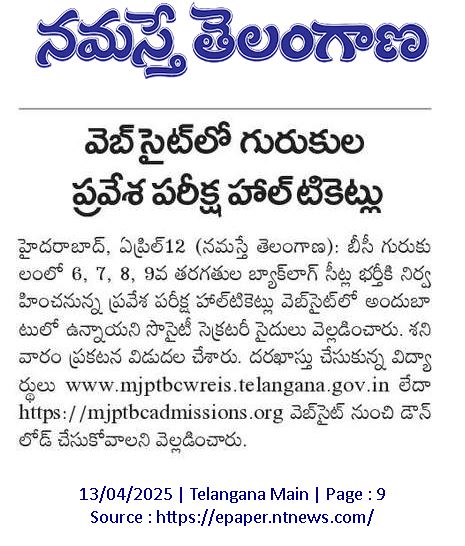 నమస్తే తెలంగాణ

వెబ్‌సైట్‌లో గురుకుల ప్రవేశ పరీక్ష హాల్‌టికెట్లు

హైదరాబాద్, ఏప్రిల్12 (నమస్తే తెలంగాణ): బీసీ గురుకులంలో 6, 7, 8, 9వ తరగతుల బ్యాక్‌లాగ్ సీట్ల భర్తీకి నిర్వహించనున్న ప్రవేశ పరీక్ష హాల్‌టికెట్లు వెబ్‌సైట్‌లో అందుబాటులో ఉన్నాయని సొసైటీ సెక్రటరీ సైదులు వెల్లడించారు. శనివారం ప్రకటన విడుదల చేశారు. దరఖాస్తు చేసుకున్న విద్యార్థులు www.mjptbcwreis.telangana.gov.in లేదా https://mjptbcadmissions.org వెబ్‌సైట్ నుంచి డౌన్‌లోడ్ చేసుకోవాలని వెల్లడించారు.

13/04/2025 | Telangana Main | Page : 9
Source : https://epaper.ntnews.com/